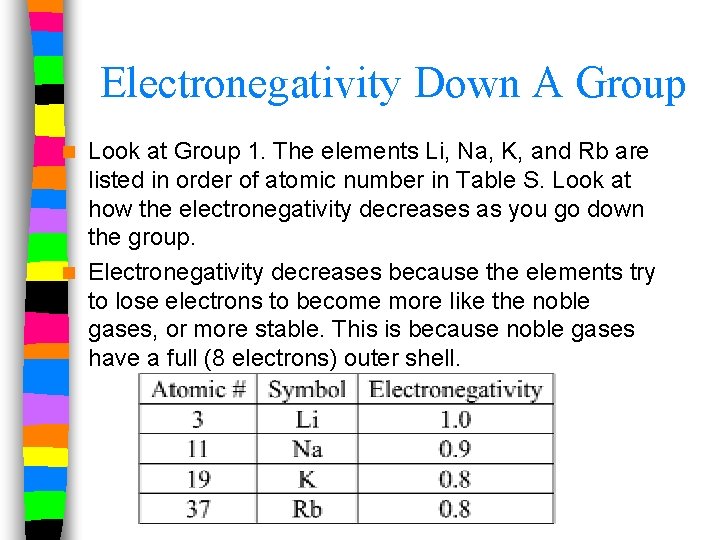 Electronegativity Down A Group

Look at Group 1. The elements Li, Na, K, and Rb are listed in order of atomic number in Table S. Look at how the electronegativity decreases as you go down the group.

Electronegativity decreases because the elements try to lose electrons to become more like the noble gases, or more stable. This is because noble gases have a full (8 electrons) outer shell.

| Atomic # | Symbol | Electronegativity |
|---|---|---|
| 3 | Li | 1.0 |
| 11 | Na | 0.9 |
| 19 | K | 0.8 |
| 37 | Rb | 0.8 |